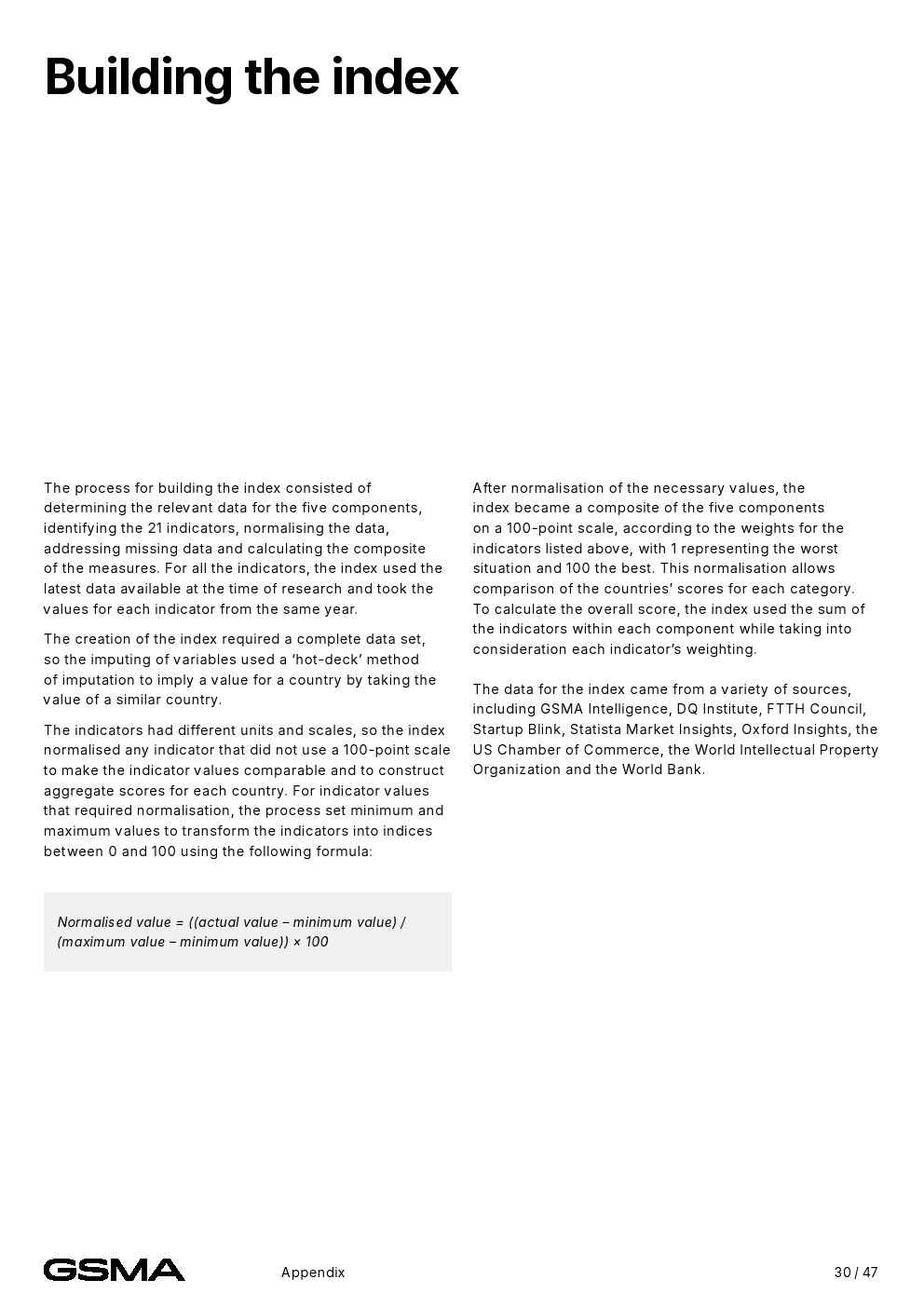 Building the index

The process for building the index consisted of determining the relevant data for the five components, identifying the 21 indicators, normalising the data, addressing missing data and calculating the composite of the measures. For all the indicators, the index used the latest data available at the time of research and took the values for each indicator from the same year.

The creation of the index required a complete data set, so the imputing of variables used a ‘hot-deck’ method of imputation to imply a value for a country by taking the value of a similar country.

The indicators had different units and scales, so the index normalised any indicator that did not use a 100-point scale to make the indicator values comparable and to construct aggregate scores for each country. For indicator values that required normalisation, the process set minimum and maximum values to transform the indicators into indices between 0 and 100 using the following formula:

Normalised value = ((actual value – minimum value) / (maximum value – minimum value)) × 100

After normalisation of the necessary values, the index became a composite of the five components on a 100-point scale, according to the weights for the indicators listed above, with 1 representing the worst situation and 100 the best. This normalisation allows comparison of the countries’ scores for each category. To calculate the overall score, the index used the sum of the indicators within each component while taking into consideration each indicator’s weighting.

The data for the index came from a variety of sources, including GSMA Intelligence, DQ Institute, FTTH Council, Startup Blink, Statista Market Insights, Oxford Insights, the US Chamber of Commerce, the World Intellectual Property Organization and the World Bank.

GSMA

Appendix

30 / 47